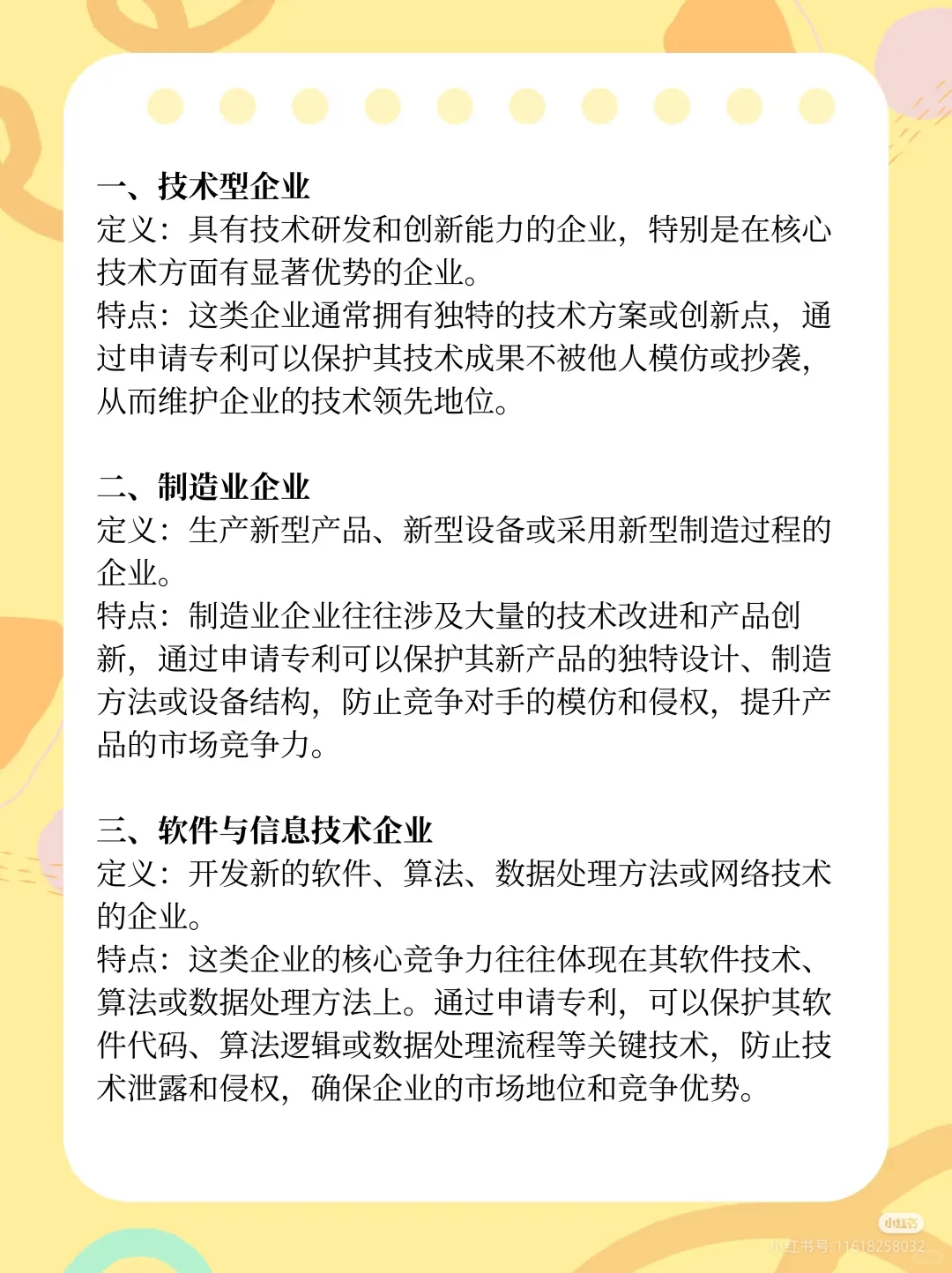 一、技术型企业
定义：具有技术研发和创新能力的企业，特别是在核心技术方面有显著优势的企业。
特点：这类企业通常拥有独特的技术方案或创新点，通过申请专利可以保护其技术成果不被他人模仿或抄袭，从而维护企业的技术领先地位。

二、制造业企业
定义：生产新型产品、新型设备或采用新型制造过程的企业。
特点：制造业企业往往涉及大量的技术改进和产品创新，通过申请专利可以保护其新产品的独特设计、制造方法或设备结构，防止竞争对手的模仿和侵权，提升产品的市场竞争力。

三、软件与信息技术企业
定义：开发新的软件、算法、数据处理方法或网络技术的企业。
特点：这类企业的核心竞争力往往体现在其软件技术、算法或数据处理方法上。通过申请专利，可以保护其软件代码、算法逻辑或数据处理流程等关键技术，防止技术泄露和侵权，确保企业的市场地位和竞争优势。

小红书
小红书号：11618258032